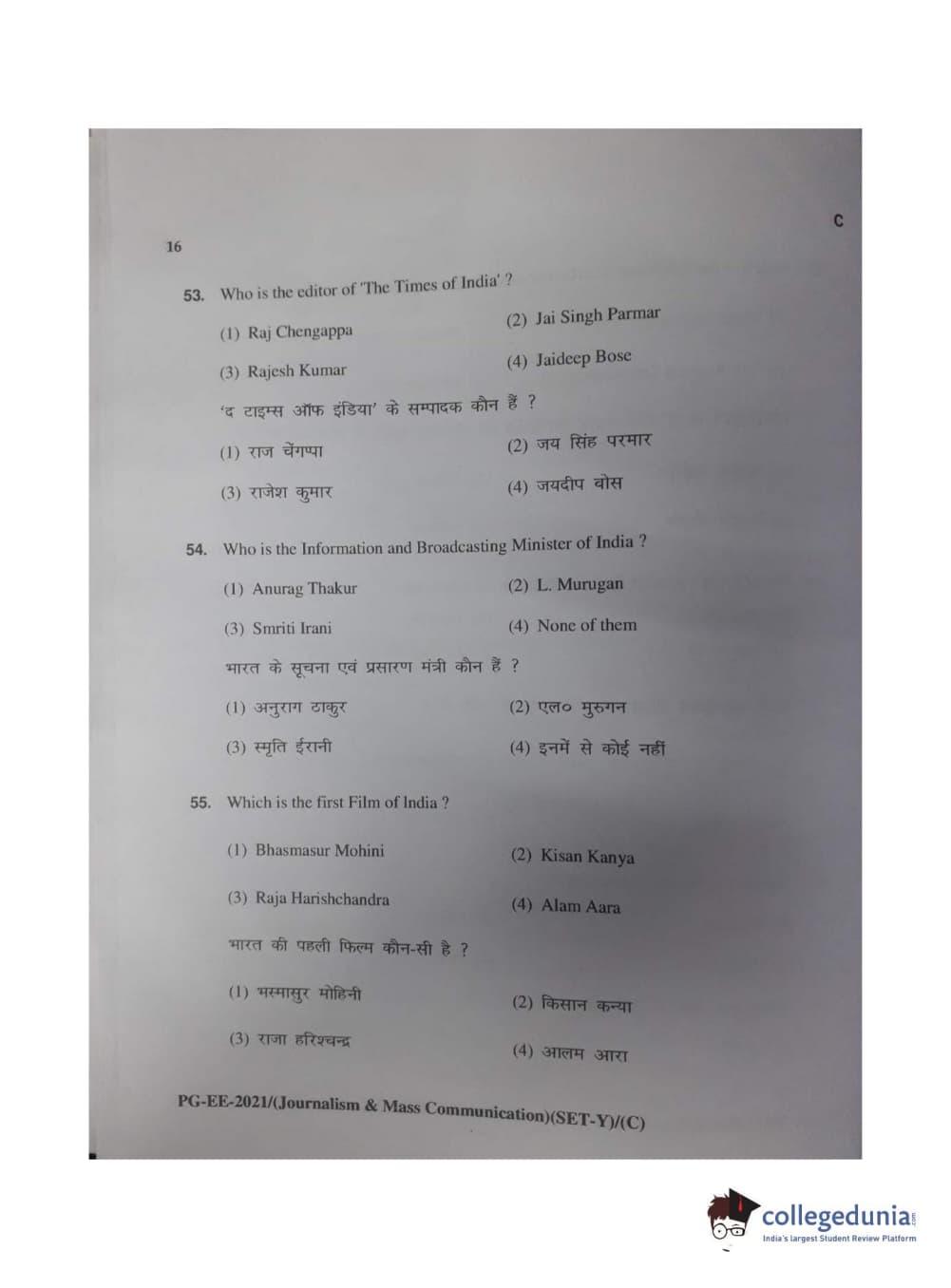 C

16

53. Who is the editor of 'The Times of India' ?

(1) Raj Chengappa
(2) Jai Singh Parmar
(3) Rajesh Kumar
(4) Jaideep Bose

'द टाइम्स ऑफ इंडिया' के सम्पादक कौन हैं ?

(1) राज चेंगप्पा
(2) जय सिंह परमार
(3) राजेश कुमार
(4) जयदीप बोस

54. Who is the Information and Broadcasting Minister of India ?

(1) Anurag Thakur
(2) L. Murugan
(3) Smriti Irani
(4) None of them

भारत के सूचना एवं प्रसारण मंत्री कौन हैं ?

(1) अनुराग ठाकुर
(2) एल० मुरुगन
(3) स्मृति ईरानी
(4) इनमें से कोई नहीं

55. Which is the first Film of India ?

(1) Bhasmasur Mohini
(2) Kisan Kanya
(3) Raja Harishchandra
(4) Alam Aara

भारत की पहली फिल्म कौन-सी है ?

(1) भस्मासुर मोहिनी
(2) किसान कन्या
(3) राजा हरिश्चन्द्र
(4) आलम आरा

PG-EE-2021/(Journalism & Mass Communication)(SET-Y)/(C)

collegedunia.com
India's largest Student Review Platform